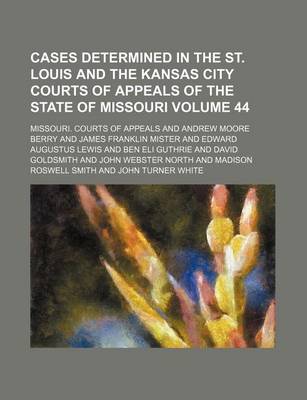 CASES DETERMINED IN THE ST. LOUIS AND THE KANSAS CITY COURTS OF APPEALS OF THE STATE OF MISSOURI VOLUME 44

MISSOURI. COURTS OF APPEALS AND ANDREW MOORE BERRY AND JAMES FRANKLIN MISTER AND EDWARD AUGUSTUS LEWIS AND BEN ELI GUTHRIE AND DAVID GOLDSMITH AND JOHN WEBSTER NORTH AND MADISON ROSWELL SMITH AND JOHN TURNER WHITE